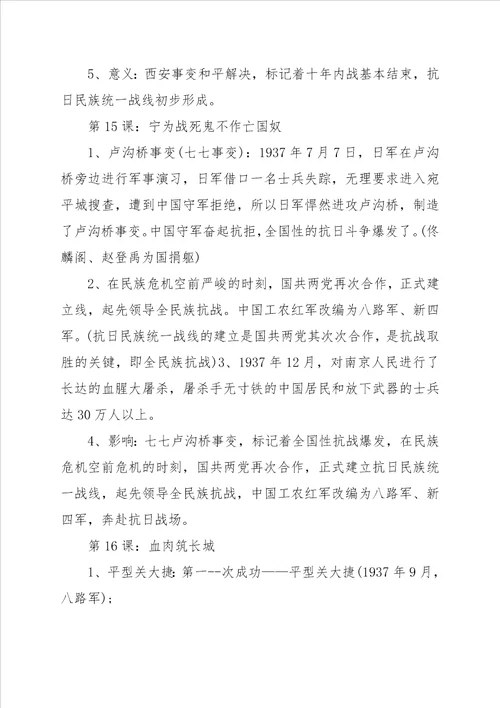 5、意义：西安事变和平解决，标记着十年内战基本结束，抗日民族统一战线初步形成。

第 15 课：宁为战死鬼不作亡国奴

1、卢沟桥事变(七七事变)：1937 年 7 月 7 日，日军在卢沟桥旁边进行军事演习，日军借口一名士兵失踪，无理要求进入宛平城搜查，遭到中国守军拒绝，所以日军悍然进攻卢沟桥，制造了卢沟桥事变。中国守军奋起抗拒，全国性的抗日斗争爆发了。(佟麟阁、赵登禹为国捐躯)

2、在民族危机空前严峻的时刻，国共两党再次合作，正式建立线，起先领导全民族抗战。中国工农红军改编为八路军、新四军。(抗日民族统一战线的建立是国共两党其次次合作，是抗战取胜的关键，即全民族抗战)3、1937 年 12 月，对南京人民进行了长达的血腥大屠杀，屠杀手无寸铁的中国居民和放下武器的士兵达 30 万人以上。

4、影响：七七卢沟桥事变，标记着全国性抗战爆发，在民族危机空前危机的时刻，国共两党再次合作，正式建立抗日民族统一战线，起先领导全民族抗战，中国工农红军改编为八路军、新四军，奔赴抗日战场。

第 16 课：血肉筑长城

1、平型关大捷：第一--次成功——平型关大捷(1937 年 9 月，八路军)；